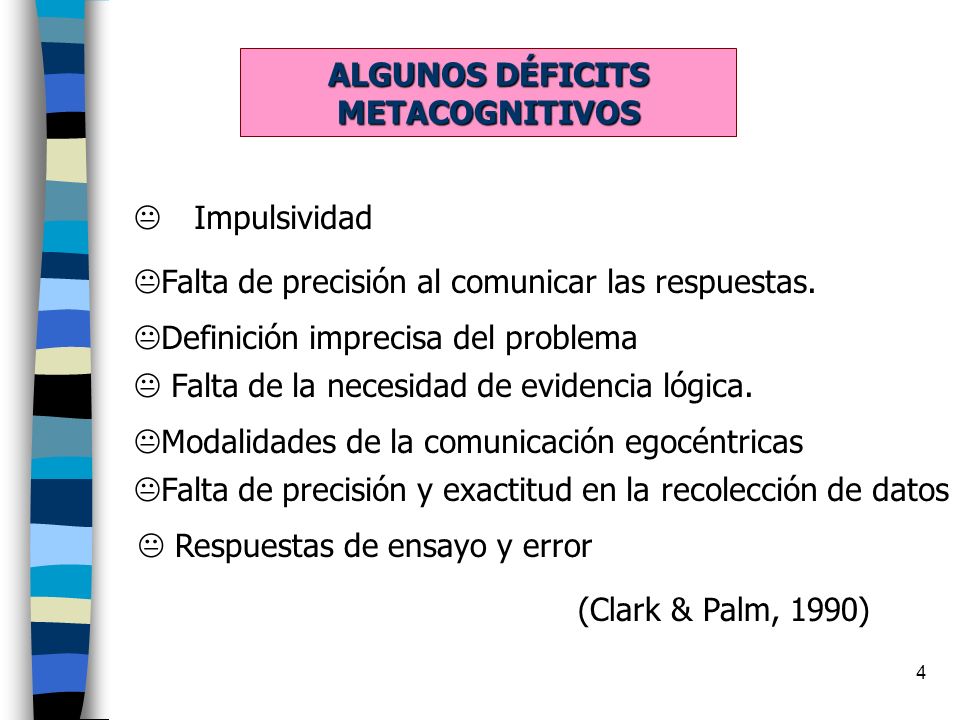 ALGUNOS DÉFICITS METACOGNITIVOS

😐 Impulsividad

😐Falta de precisión al comunicar las respuestas.

😐Definición imprecisa del problema

😐 Falta de la necesidad de evidencia lógica.

😐Modalidades de la comunicación egocéntricas

😐Falta de precisión y exactitud en la recolección de datos

😐 Respuestas de ensayo y error

(Clark & Palm, 1990)

4